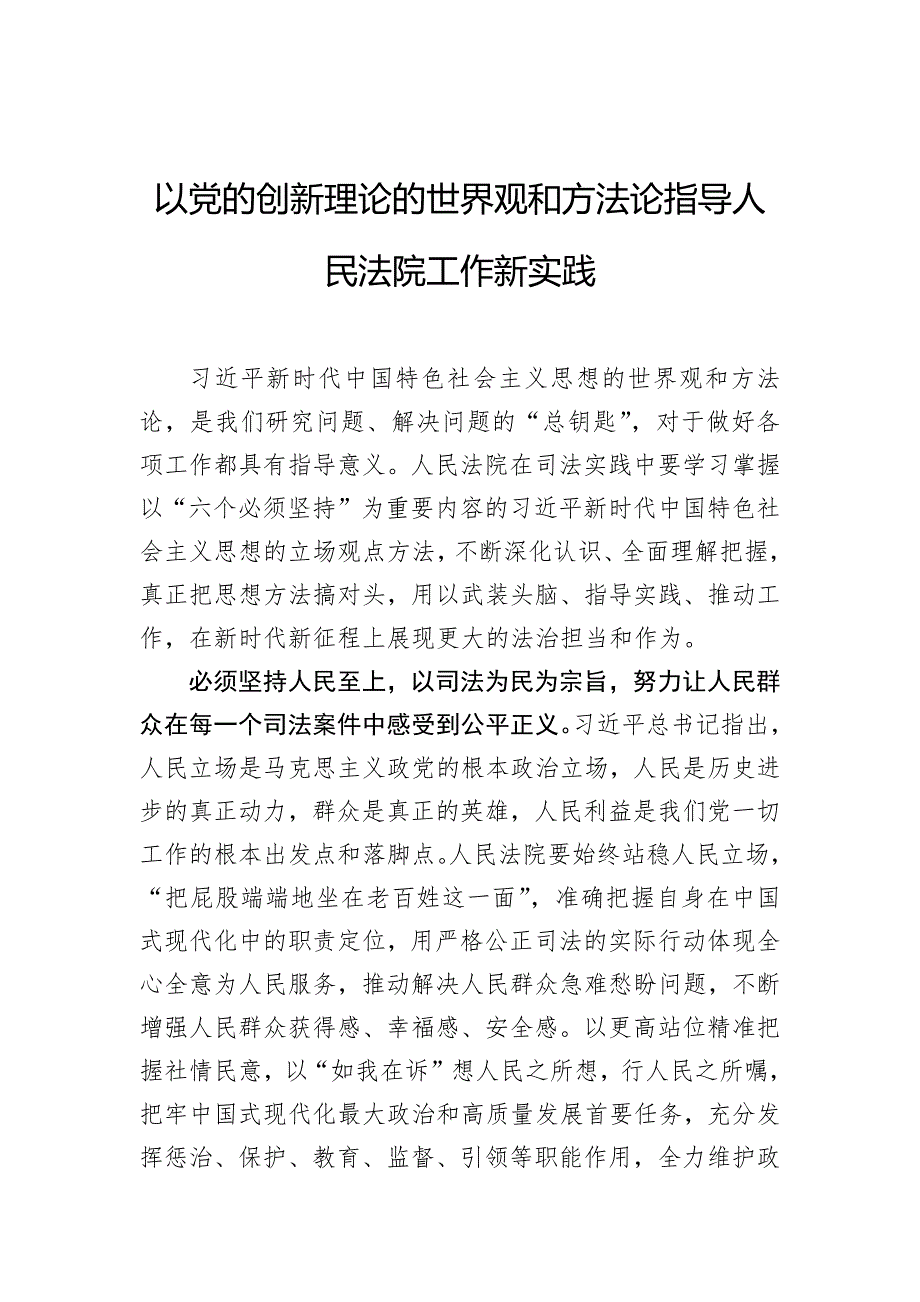 以党的创新理论的世界观和方法论指导人民法院工作新实践

习近平新时代中国特色社会主义思想的世界观和方法论，是我们研究问题、解决问题的“总钥匙”，对于做好各项工作都具有指导意义。人民法院在司法实践中要学习掌握以“六个必须坚持”为重要内容的习近平新时代中国特色社会主义思想的立场观点方法，不断深化认识、全面理解把握，真正把思想方法搞对头，用以武装头脑、指导实践、推动工作，在新时代新征程上展现更大的法治担当和作为。

必须坚持人民至上，以司法为民为宗旨，努力让人民群众在每一个司法案件中感受到公平正义。习近平总书记指出，人民立场是马克思主义政党的根本政治立场，人民是历史进步的真正动力，群众是真正的英雄，人民利益是我们党一切工作的根本出发点和落脚点。人民法院要始终站稳人民立场，“把屁股端端地坐在老百姓这一面”，准确把握自身在中国式现代化中的职责定位，用严格公正司法的实际行动体现全心全意为人民服务，推动解决人民群众急难愁盼问题，不断增强人民群众获得感、幸福感、安全感。以更高站位精准把握社情民意，以“如我在诉”想人民之所想，行人民之所嘱，把牢中国式现代化最大政治和高质量发展首要任务，充分发挥惩治、保护、教育、监督、引领等职能作用，全力维护政